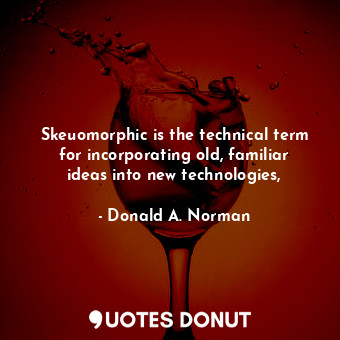 Skeuomorphic is the technical term for incorporating old, familiar ideas into new technologies,

- Donald A. Norman

QUOTES DONUT